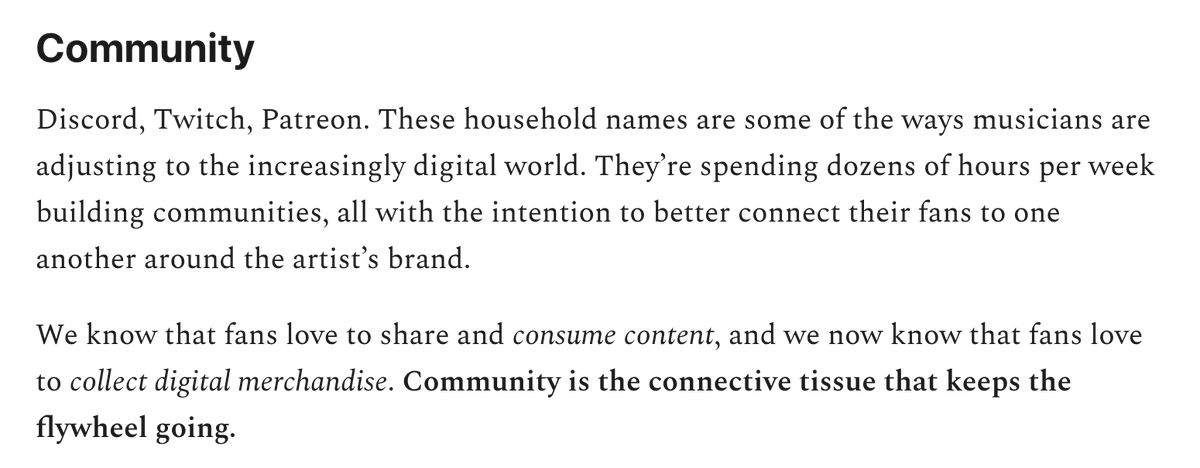 Community

Discord, Twitch, Patreon. These household names are some of the ways musicians are adjusting to the increasingly digital world. They're spending dozens of hours per week building communities, all with the intention to better connect their fans to one another around the artist's brand.

We know that fans love to share and consume content, and we now know that fans love to collect digital merchandise. Community is the connective tissue that keeps the flywheel going.